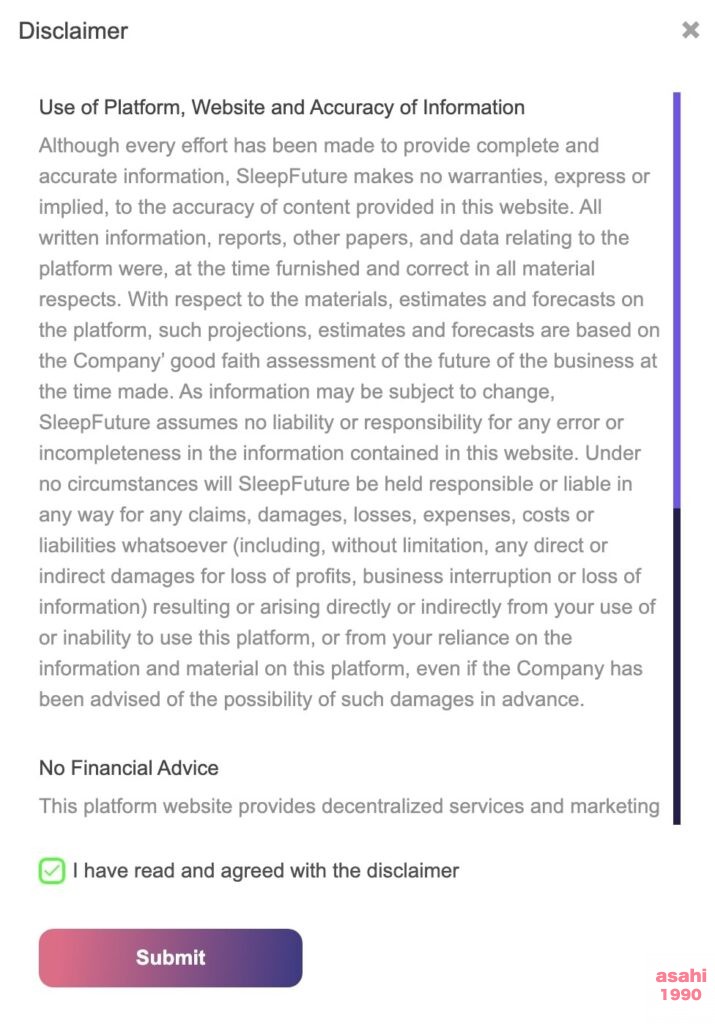 Disclaimer

×

Use of Platform, Website and Accuracy of Information

Although every effort has been made to provide complete and accurate information, SleepFuture makes no warranties, express or implied, to the accuracy of content provided in this website. All written information, reports, other papers, and data relating to the platform were, at the time furnished and correct in all material respects. With respect to the materials, estimates and forecasts on the platform, such projections, estimates and forecasts are based on the Company' good faith assessment of the future of the business at the time made. As information may be subject to change, SleepFuture assumes no liability or responsibility for any error or incompleteness in the information contained in this website. Under no circumstances will SleepFuture be held responsible or liable in any way for any claims, damages, losses, expenses, costs or liabilities whatsoever (including, without limitation, any direct or indirect damages for loss of profits, business interruption or loss of information) resulting or arising directly or indirectly from your use of or inability to use this platform, or from your reliance on the information and material on this platform, even if the Company has been advised of the possibility of such damages in advance.

No Financial Advice

This platform website provides decentralized services and marketing

I have read and agreed with the disclaimer

Submit

asahi
1990